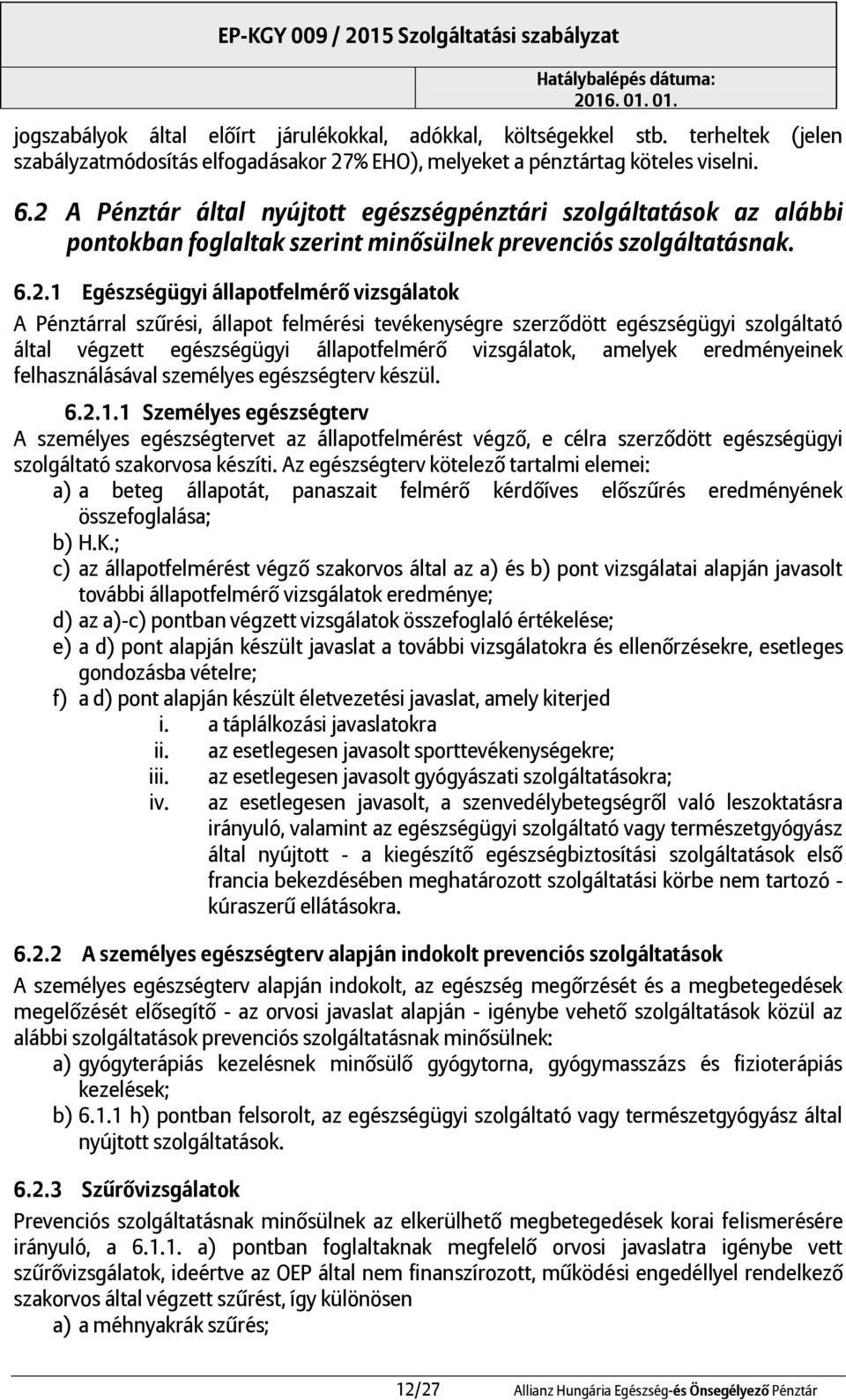 EP-KGY 009 / 2015 Szolgáltatási szabályzat

Hatálybalépés dátuma: 2016. 01. 01.

jogszabályok által előírt járulékokkal, adókkal, költségekkel stb. terheltek (jelen szabályzatmódosítás elfogadásakor 27% EHO), melyeket a pénztártag köteles viselni.

6.2 A Pénztár által nyújtott egészségpénztári szolgáltatások az alábbi pontokban foglaltak szerint minősülnek prevenciós szolgáltatásnak.

6.2.1 Egészségügyi állapotfelmérő vizsgálatok

A Pénztárral szűrési, állapot felmérési tevékenységre szerződött egészségügyi szolgáltató által végzett egészségügyi állapotfelmérő vizsgálatok, amelyek eredményeinek felhasználásával személyes egészségterv készül.

6.2.1.1 Személyes egészségterv

A személyes egészségtervet az állapotfelmérést végző, e célra szerződött egészségügyi szolgáltató szakorvosa készíti. Az egészségterv kötelező tartalmi elemei:

a) a beteg állapotát, panaszait felmérő kérdőíves előszűrés eredményének összefoglalása;
b) H.K.;
c) az állapotfelmérést végző szakorvos által az a) és b) pont vizsgálatai alapján javasolt további állapotfelmérő vizsgálatok eredménye;
d) az a)-c) pontban végzett vizsgálatok összefoglaló értékelése;
e) a d) pont alapján készült javaslat a további vizsgálatokra és ellenőrzésekre, esetleges gondozásba vételre;
f) a d) pont alapján készült életvezetési javaslat, amely kiterjed
i. a táplálkozási javaslatokra
ii. az esetlegesen javasolt sporttevékenységekre;
iii. az esetlegesen javasolt gyógyászati szolgáltatásokra;
iv. az esetlegesen javasolt, a szenvedélybetegségről való leszoktatásra irányuló, valamint az egészségügyi szolgáltató vagy természetgyógyász által nyújtott - a kiegészítő egészségbiztosítási szolgáltatások első francia bekezdésében meghatározott szolgáltatási körbe nem tartozó - kúraszerű ellátásokra.

6.2.2 A személyes egészségterv alapján indokolt prevenciós szolgáltatások

A személyes egészségterv alapján indokolt, az egészség megőrzését és a megbetegedések megelőzését elősegítő - az orvosi javaslat alapján - igénybe vehető szolgáltatások közül az alábbi szolgáltatások prevenciós szolgáltatásnak minősülnek:

a) gyógyterápiás kezelésnek minősülő gyógytorna, gyógymasszázs és fizioterápiás kezelések;
b) 6.1.1 h) pontban felsorolt, az egészségügyi szolgáltató vagy természetgyógyász által nyújtott szolgáltatások.

6.2.3 Szűrővizsgálatok

Prevenciós szolgáltatásnak minősülnek az elkerülhető megbetegedések korai felismerésére irányuló, a 6.1.1. a) pontban foglaltaknak megfelelő orvosi javaslatra igénybe vett szűrővizsgálatok, ideértve az OEP által nem finanszírozott, működési engedéllyel rendelkező szakorvos által végzett szűrést, így különösen

a) a méhnyakrák szűrés;

12/27

Allianz Hungária Egészség-és Önsegélyező Pénztár